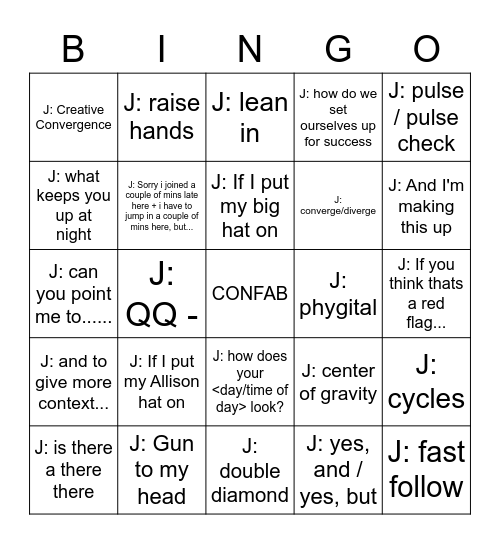 | B | I | N | G | O |
|---|---|---|---|---|
| J: Creative Convergence | J: raise hands | J: lean in | J: how do we set ourselves up for success | J: pulse / pulse check |
| J: what keeps you up at night | J: Sorry i joined a couple of mins late here + i have to jump in a couple of mins here, but... | J: If I put my big hat on | J: converge/diverge | J: And I'm making this up |
| J: can you point me to...... | J: QQ - | CONFAB | J: phygital | J: If you think thats a red flag... |
| J: and to give more context... | J: If I put my Allison hat on | J: how does your <day/time of day> look? | J: center of gravity | J: cycles |
| J: is there a there there | J: Gun to my head | J: double diamond | J: yes, and / yes, but | J: fast follow |